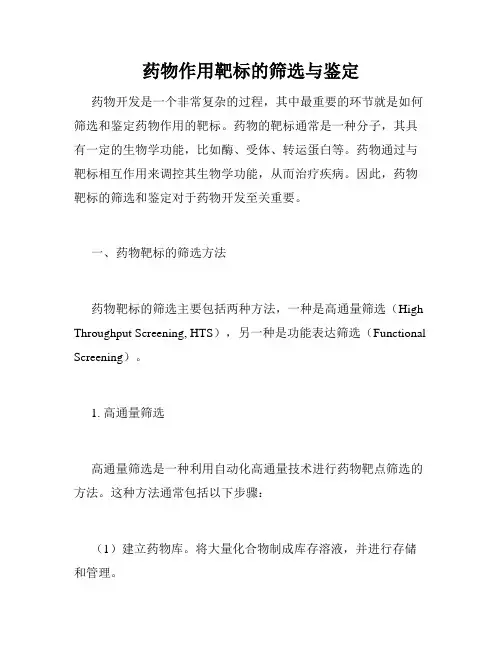 药物作用靶标的筛选与鉴定

药物开发是一个非常复杂的过程，其中最重要的环节就是如何筛选和鉴定药物作用的靶标。药物的靶标通常是一种分子，其具有一定的生物学功能，比如酶、受体、转运蛋白等。药物通过与靶标相互作用来调控其生物学功能，从而治疗疾病。因此，药物靶标的筛选和鉴定对于药物开发至关重要。

一、药物靶标的筛选方法

药物靶标的筛选主要包括两种方法，一种是高通量筛选（High Throughput Screening, HTS），另一种是功能表达筛选（Functional Screening）。

1. 高通量筛选

高通量筛选是一种利用自动化高通量技术进行药物靶点筛选的方法。这种方法通常包括以下步骤：

（1）建立药物库。将大量化合物制成库存溶液，并进行存储和管理。